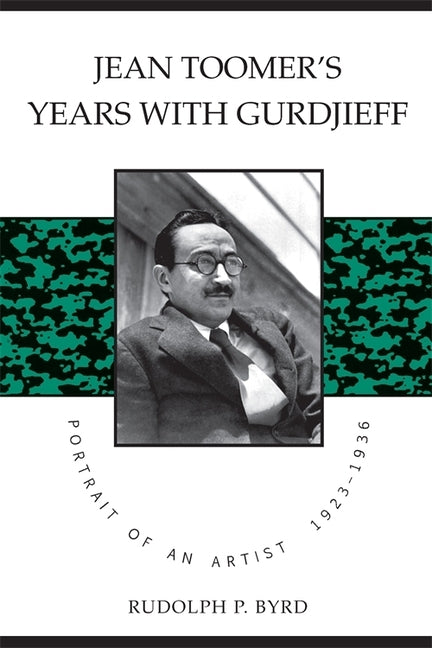 JEAN TOOMER'S YEARS WITH GURDJIEFF

PORTRAIT OF AN ARTIST 1923–1936

RUDOLPH P. BYRD